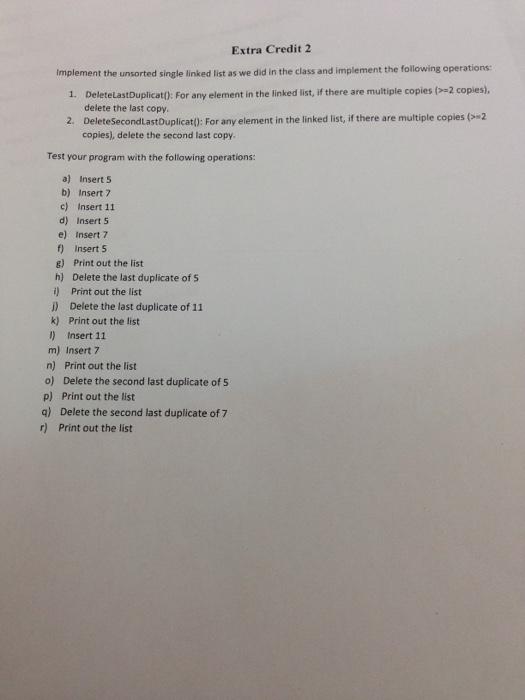 Extra Credit 2

Implement the unsorted single linked list as we did in the class and implement the following operations:

1. DeleteLastDuplicat(): For any element in the linked list, if there are multiple copies (>=2 copies), delete the last copy.
2. DeleteSecondLastDuplicat(): For any element in the linked list, if there are multiple copies (>=2 copies), delete the second last copy.

Test your program with the following operations:

a) Insert 5
b) Insert 7
c) Insert 11
d) Insert 5
e) Insert 7
f) Insert 5
g) Print out the list
h) Delete the last duplicate of 5
i) Print out the list
j) Delete the last duplicate of 11
k) Print out the list
l) Insert 11
m) Insert 7
n) Print out the list
o) Delete the second last duplicate of 5
p) Print out the list
q) Delete the second last duplicate of 7
r) Print out the list